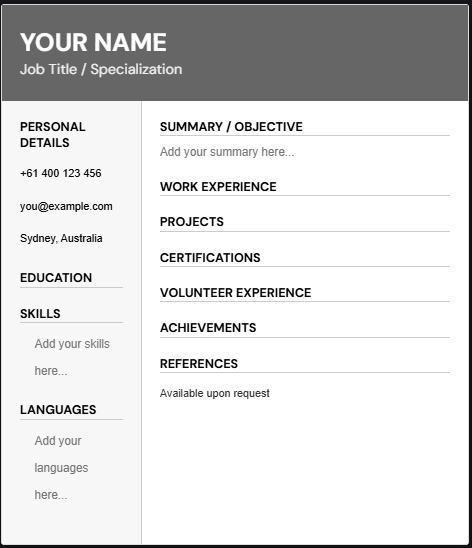 YOUR NAME
Job Title / Specialization

PERSONAL DETAILS

+61 400 123 456

you@example.com

Sydney, Australia

EDUCATION

SKILLS

Add your skills here...

LANGUAGES

Add your languages here...

SUMMARY / OBJECTIVE

Add your summary here...

WORK EXPERIENCE

PROJECTS

CERTIFICATIONS

VOLUNTEER EXPERIENCE

ACHIEVEMENTS

REFERENCES

Available upon request